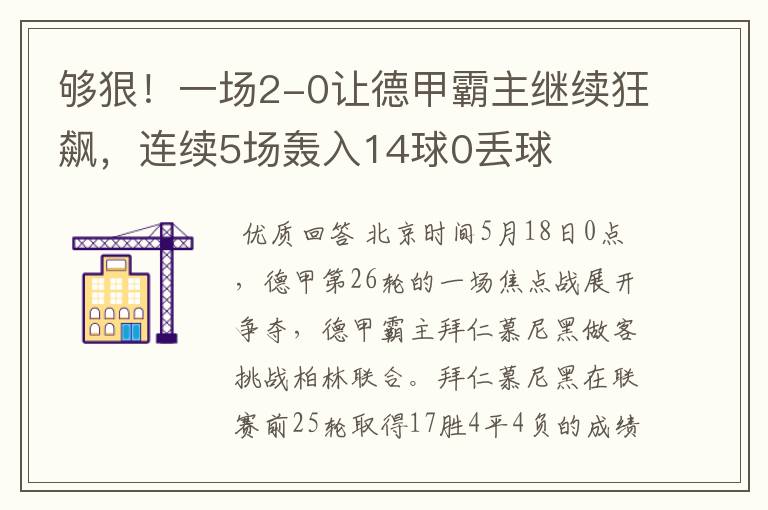 够狠！一场2-0让德甲霸主继续狂飙，连续5场轰入14球0丢球

优质回答 北京时间5月18日0点，德甲第26轮的一场焦点战展开争夺，德甲霸主拜仁慕尼黑做客挑战柏林联合。拜仁慕尼黑在联赛前25轮取得17胜4平4负的成绩